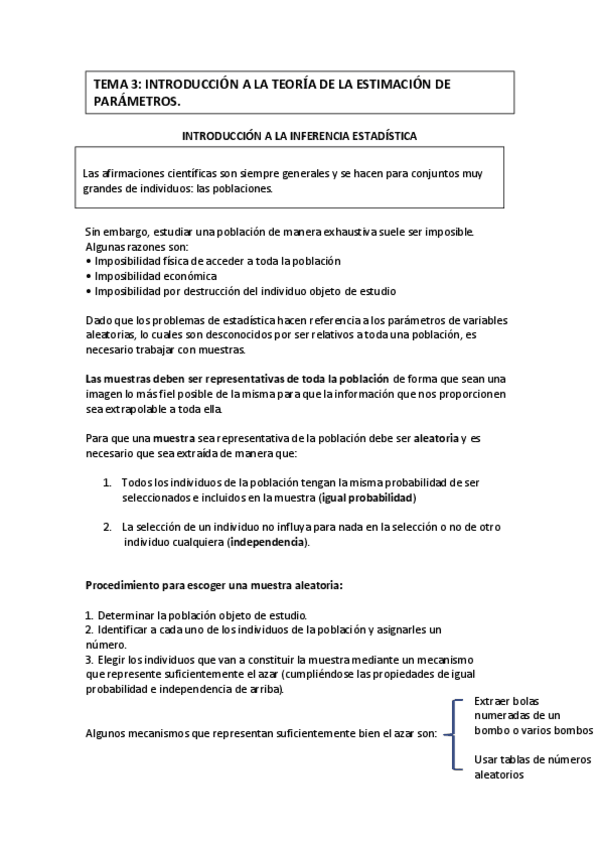 TEMA 3: INTRODUCCIÓN A LA TEORÍA DE LA ESTIMACIÓN DE PARÁMETROS.

INTRODUCCIÓN A LA INFERENCIA ESTADÍSTICA

Las afirmaciones científicas son siempre generales y se hacen para conjuntos muy grandes de individuos: las poblaciones.

Sin embargo, estudiar una población de manera exhaustiva suele ser imposible. Algunas razones son:
• Imposibilidad física de acceder a toda la población
• Imposibilidad económica
• Imposibilidad por destrucción del individuo objeto de estudio

Dado que los problemas de estadística hacen referencia a los parámetros de variables aleatorias, lo cuales son desconocidos por ser relativos a toda una población, es necesario trabajar con muestras.

Las muestras deben ser representativas de toda la población de forma que sean una imagen lo más fiel posible de la misma para que la información que nos proporcionen sea extrapolable a toda ella.

Para que una muestra sea representativa de la población debe ser aleatoria y es necesario que sea extraída de manera que:

1. Todos los individuos de la población tengan la misma probabilidad de ser seleccionados e incluidos en la muestra (igual probabilidad)

2. La selección de un individuo no influya para nada en la selección o no de otro individuo cualquiera (independencia).

Procedimiento para escoger una muestra aleatoria:

1. Determinar la población objeto de estudio.
2. Identificar a cada uno de los individuos de la población y asignarles un número.
3. Elegir los individuos que van a constituir la muestra mediante un mecanismo que represente suficientemente el azar (cumpliéndose las propiedades de igual probabilidad e independencia de arriba).

Algunos mecanismos que representan suficientemente bien el azar son:

Extraer bolas numeradas de un bombo o varios bombos

Usar tablas de números aleatorios